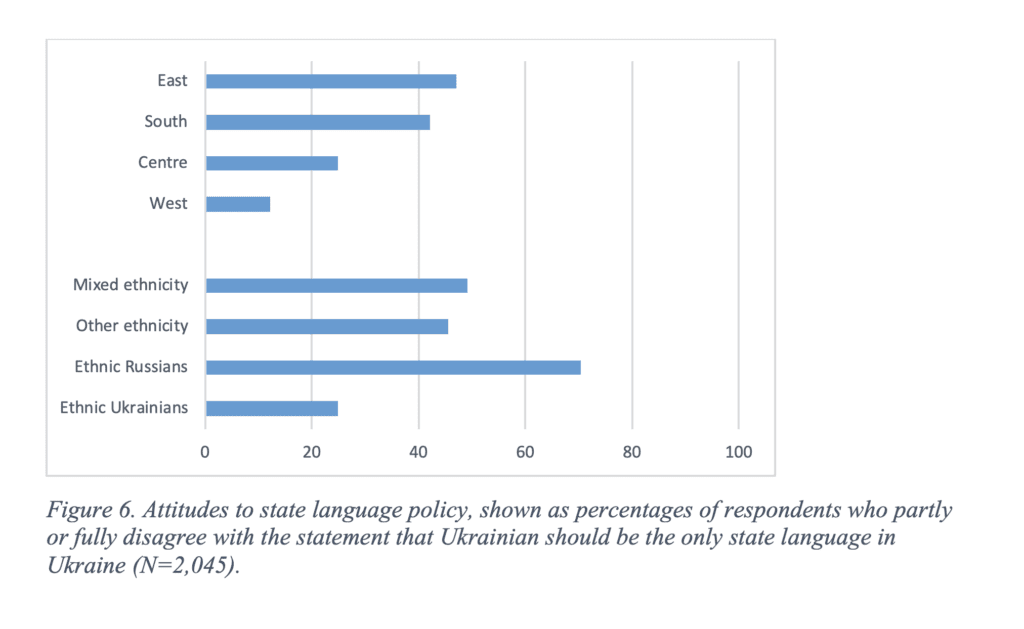 East
South
Centre
West
Mixed ethnicity
Other ethnicity
Ethnic Russians
Ethnic Ukrainians

0 20 40 60 80 100

Figure 6. Attitudes to state language policy, shown as percentages of respondents who partly or fully disagree with the statement that Ukrainian should be the only state language in Ukraine (N=2,045).